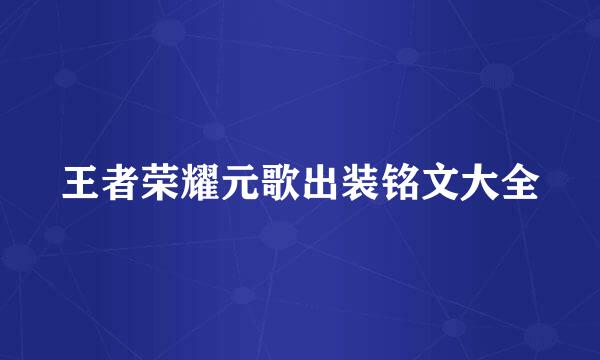 王者荣耀元歌出装铭文大全